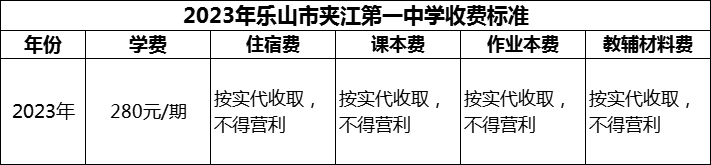 2023年乐山市夹江第一中学收费标准

| 年份 | 学费 | 住宿费 | 课本费 | 作业本费 | 教辅材料费 |
|---|---|---|---|---|---|
| 2023年 | 280元/期 | 按实代收取，不得营利 | 按实代收取，不得营利 | 按实代收取，不得营利 | 按实代收取，不得营利 |